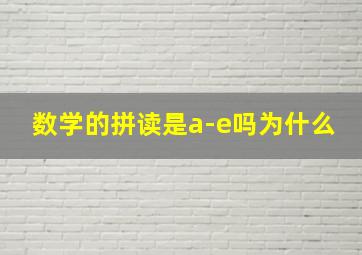 数学的拼读是a-e吗为什么